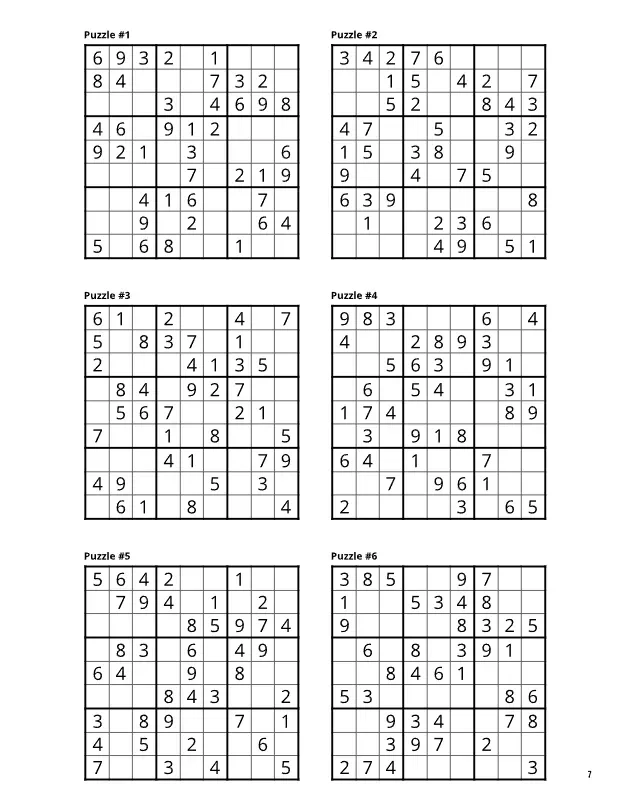 Puzzle #1

| | | | | | | | | |
|---|---|---|---|---|---|---|---|---|
| 6 | 9 | 3 | 2 | | 1 | | | |
| 8 | 4 | | | | 7 | 3 | 2 | |
| | | | 3 | | 4 | 6 | 9 | 8 |
| 4 | 6 | | 9 | 1 | 2 | | | |
| 9 | 2 | 1 | | 3 | | | | 6 |
| | | | | 7 | | 2 | 1 | 9 |
| | | 4 | 1 | 6 | | | 7 | |
| | | 9 | | 2 | | | 6 | 4 |
| 5 | | 6 | 8 | | | 1 | | |

Puzzle #2

| | | | | | | | | |
|---|---|---|---|---|---|---|---|---|
| 3 | 4 | 2 | 7 | 6 | | | | |
| | | 1 | 5 | | 4 | 2 | | 7 |
| | | 5 | 2 | | | 8 | 4 | 3 |
| 4 | 7 | | | 5 | | | 3 | 2 |
| 1 | 5 | | 3 | 8 | | | 9 | |
| 9 | | | 4 | | 7 | 5 | | |
| 6 | 3 | 9 | | | | | | 8 |
| | 1 | | | 2 | 3 | 6 | | |
| | | | | 4 | 9 | | 5 | 1 |

Puzzle #3

| | | | | | | | | |
|---|---|---|---|---|---|---|---|---|
| 6 | 1 | | 2 | | | 4 | | 7 |
| 5 | | 8 | 3 | 7 | | 1 | | |
| 2 | | | | 4 | 1 | 3 | 5 | |
| | 8 | 4 | | 9 | 2 | 7 | | |
| | 5 | 6 | 7 | | | 2 | 1 | |
| 7 | | | 1 | | 8 | | | 5 |
| | | | 4 | 1 | | | 7 | 9 |
| 4 | 9 | | | | 5 | | 3 | |
| | 6 | 1 | | 8 | | | | 4 |

Puzzle #4

| | | | | | | | | |
|---|---|---|---|---|---|---|---|---|
| 9 | 8 | 3 | | | | 6 | | 4 |
| 4 | | | 2 | 8 | 9 | 3 | | |
| | | 5 | 6 | 3 | | 9 | 1 | |
| | 6 | | 5 | 4 | | | 3 | 1 |
| 1 | 7 | 4 | | | | | 8 | 9 |
| | 3 | | 9 | 1 | 8 | | | |
| 6 | 4 | | 1 | | | 7 | | |
| | | 7 | | 9 | 6 | 1 | | |
| 2 | | | | | 3 | | 6 | 5 |

Puzzle #5

| | | | | | | | | |
|---|---|---|---|---|---|---|---|---|
| 5 | 6 | 4 | 2 | | | 1 | | |
| | 7 | 9 | 4 | | 1 | | 2 | |
| | | | | 8 | 5 | 9 | 7 | 4 |
| | 8 | 3 | | 6 | | 4 | 9 | |
| 6 | 4 | | | 9 | | 8 | | |
| | | | 8 | 4 | 3 | | | 2 |
| 3 | | 8 | 9 | | | 7 | | 1 |
| 4 | | 5 | | 2 | | | 6 | |
| 7 | | | 3 | | 4 | | | 5 |

Puzzle #6

| | | | | | | | | |
|---|---|---|---|---|---|---|---|---|
| 3 | 8 | 5 | | | 9 | 7 | | |
| 1 | | | 5 | 3 | 4 | 8 | | |
| 9 | | | | | 8 | 3 | 2 | 5 |
| | 6 | | 8 | | 3 | 9 | 1 | |
| | | 8 | 4 | 6 | 1 | | | |
| 5 | 3 | | | | | | 8 | 6 |
| | | 9 | 3 | 4 | | | 7 | 8 |
| | | 3 | 9 | 7 | | 2 | | |
| 2 | 7 | 4 | | | | | | 3 |

7